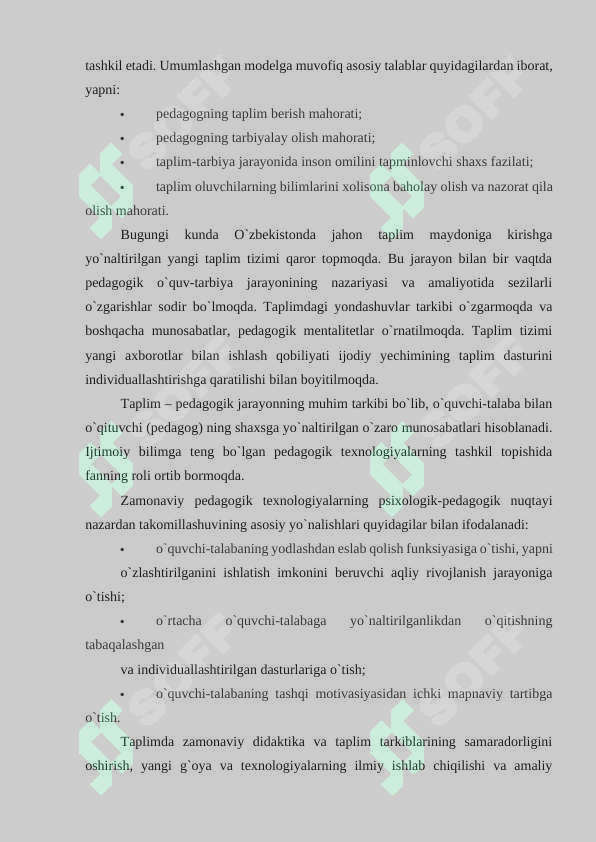 tashkil etadi. Umumlashgan modelga muvofiq asosiy talablar quyidagilardan iborat, yapni:

• pedagogning taplim berish mahorati;

• pedagogning tarbiyalay olish mahorati;

• taplim-tarbiya jarayonida inson omilini tapminlovchi shaxs fazilati;

• taplim oluvchilarning bilimlarini xolisona baholay olish va nazorat qila olish mahorati.

Bugungi kunda O`zbekistonda jahon taplim maydoniga kirishga yo`naltirilgan yangi taplim tizimi qaror topmoqda. Bu jarayon bilan bir vaqtda pedagogik o`quv-tarbiya jarayonining nazariyasi va amaliyotida sezilarli o`zgarishlar sodir bo`lmoqda. Taplimdagi yondashuvlar tarkibi o`zgarmoqda va boshqacha munosabatlar, pedagogik mentalitetlar o`rnatilmoqda. Taplim tizimi yangi axborotlar bilan ishlash qobiliyati ijodiy yechimining taplim dasturini individuallashtirishga qaratilishi bilan boyitilmoqda.

Taplim – pedagogik jarayonning muhim tarkibi bo`lib, o`quvchi-talaba bilan o`qituvchi (pedagog) ning shaxsga yo`naltirilgan o`zaro munosabatlari hisoblanadi. Ijtimoiy bilimga teng bo`lgan pedagogik texnologiyalarning tashkil topishida fanning roli ortib bormoqda.

Zamonaviy pedagogik texnologiyalarning psixologik-pedagogik nuqtayi nazardan takomillashuvining asosiy yo`nalishlari quyidagilar bilan ifodalanadi:

• o`quvchi-talabaning yodlashdan eslab qolish funksiyasiga o`tishi, yapni o`zlashtirilganini ishlatish imkonini beruvchi aqliy rivojlanish jarayoniga o`tishi;

• o`rtacha o`quvchi-talabaga yo`naltirilganlikdan o`qitishning tabaqalashgan va individuallashtirilgan dasturlariga o`tish;

• o`quvchi-talabaning tashqi motivasiyasidan ichki mapnaviy tartibga o`tish.

Taplimda zamonaviy didaktika va taplim tarkiblarining samaradorligini oshirish, yangi g`oya va texnologiyalarning ilmiy ishlab chiqilishi va amaliy